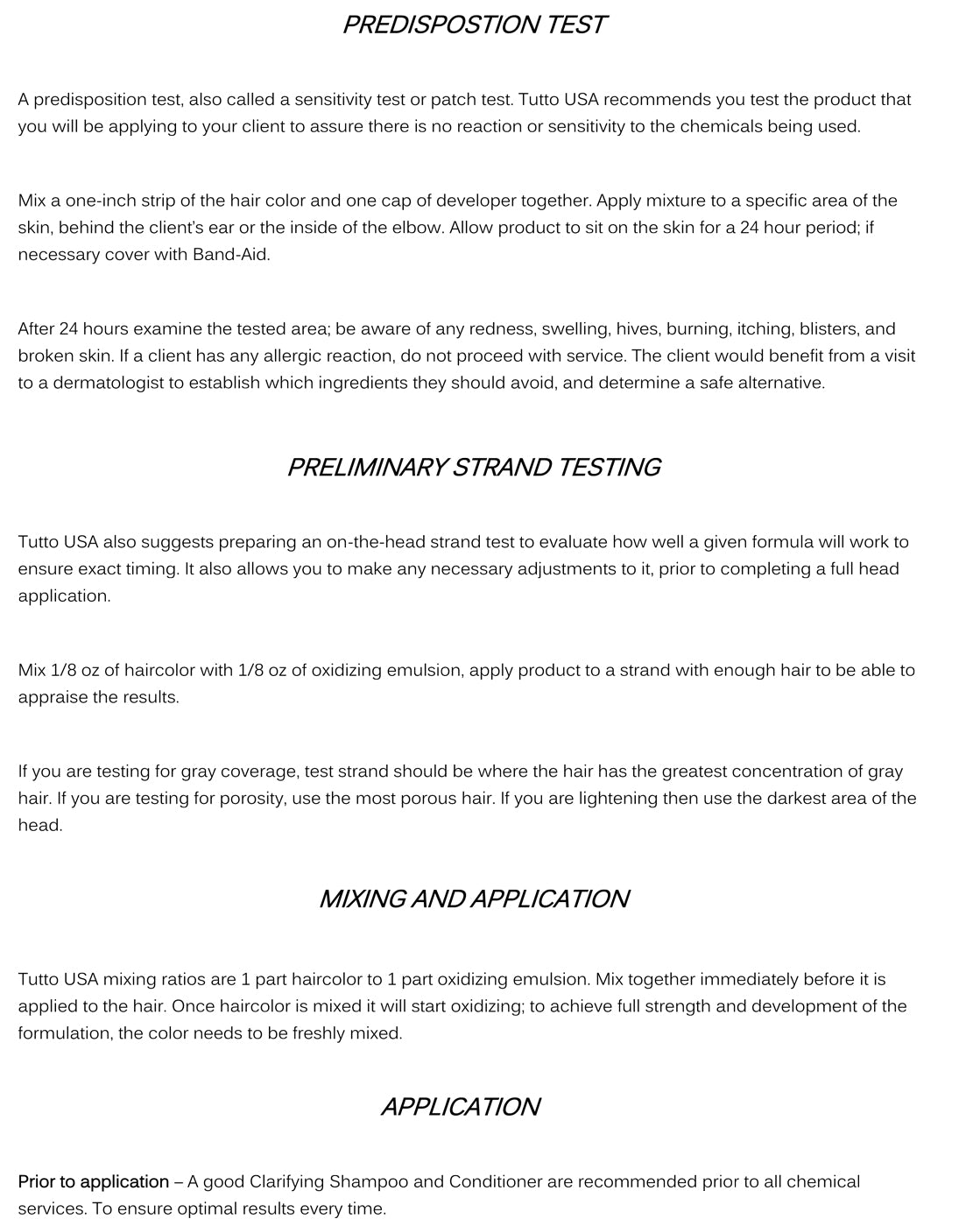 PREDISPOSTION TEST

A predisposition test, also called a sensitivity test or patch test. Tutto USA recommends you test the product that you will be applying to your client to assure there is no reaction or sensitivity to the chemicals being used.

Mix a one-inch strip of the hair color and one cap of developer together. Apply mixture to a specific area of the skin, behind the client's ear or the inside of the elbow. Allow product to sit on the skin for a 24 hour period; if necessary cover with Band-Aid.

After 24 hours examine the tested area; be aware of any redness, swelling, hives, burning, itching, blisters, and broken skin. If a client has any allergic reaction, do not proceed with service. The client would benefit from a visit to a dermatologist to establish which ingredients they should avoid, and determine a safe alternative.

PRELIMINARY STRAND TESTING

Tutto USA also suggests preparing an on-the-head strand test to evaluate how well a given formula will work to ensure exact timing. It also allows you to make any necessary adjustments to it, prior to completing a full head application.

Mix 1/8 oz of haircolor with 1/8 oz of oxidizing emulsion, apply product to a strand with enough hair to be able to appraise the results.

If you are testing for gray coverage, test strand should be where the hair has the greatest concentration of gray hair. If you are testing for porosity, use the most porous hair. If you are lightening then use the darkest area of the head.

MIXING AND APPLICATION

Tutto USA mixing ratios are 1 part haircolor to 1 part oxidizing emulsion. Mix together immediately before it is applied to the hair. Once haircolor is mixed it will start oxidizing; to achieve full strength and development of the formulation, the color needs to be freshly mixed.

APPLICATION

Prior to application – A good Clarifying Shampoo and Conditioner are recommended prior to all chemical services. To ensure optimal results every time.